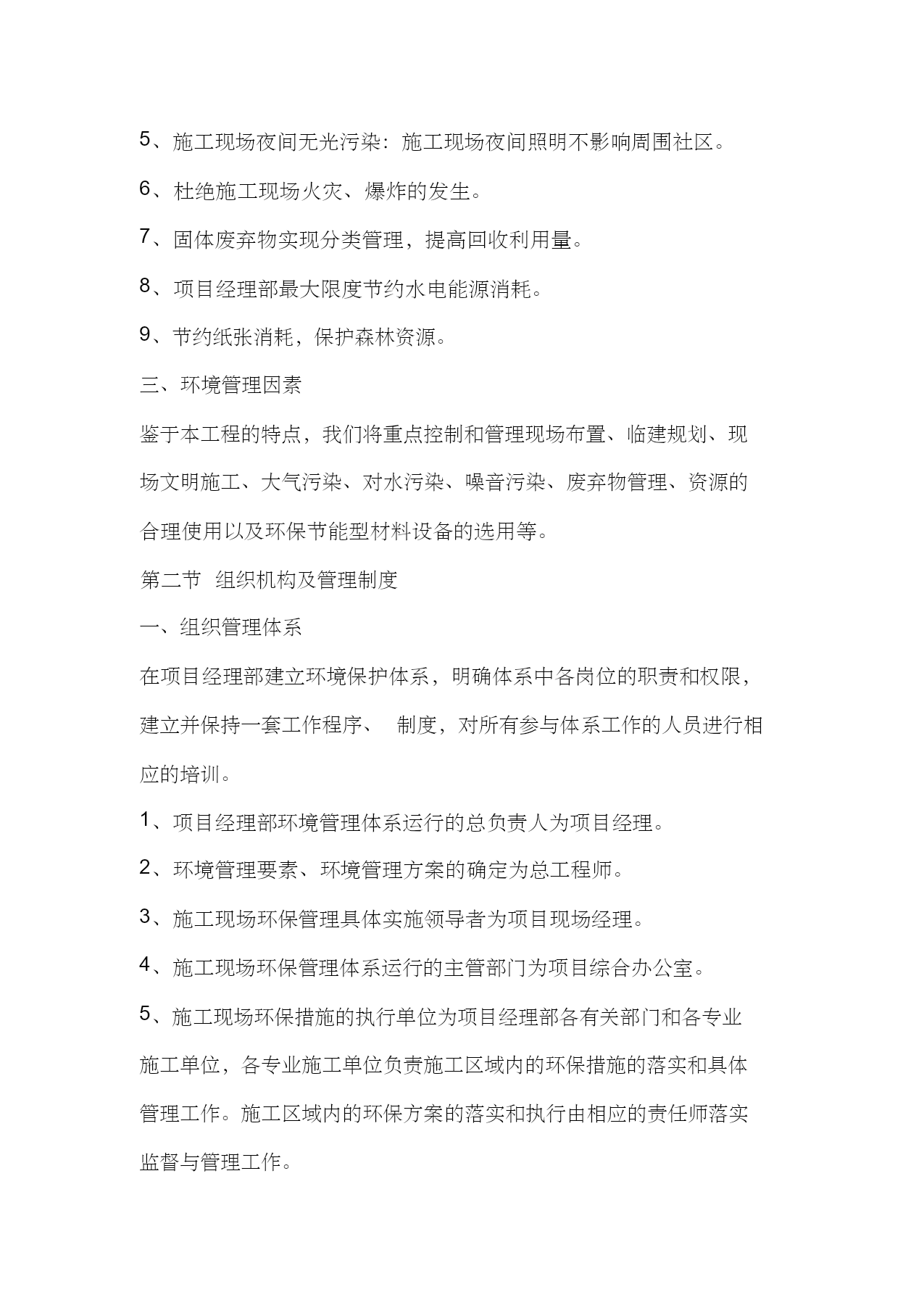 5、施工现场夜间无光污染：施工现场夜间照明不影响周围社区。

6、杜绝施工现场火灾、爆炸的发生。

7、固体废弃物实现分类管理，提高回收利用量。

8、项目经理部最大限度节约水电能源消耗。

9、节约纸张消耗，保护森林资源。

三、环境管理因素

鉴于本工程的特点，我们将重点控制和管理现场布置、临建规划、现场文明施工、大气污染、对水污染、噪音污染、废弃物管理、资源的合理使用以及环保节能型材料设备的选用等。

第二节 组织机构及管理制度

一、组织管理体系

在项目经理部建立环境保护体系，明确体系中各岗位的职责和权限，建立并保持一套工作程序、 制度，对所有参与体系工作的人员进行相应的培训。

1、项目经理部环境管理体系运行的总负责人为项目经理。

2、环境管理要素、环境管理方案的确定为总工程师。

3、施工现场环保管理具体实施领导者为项目现场经理。

4、施工现场环保管理体系运行的主管部门为项目综合办公室。

5、施工现场环保措施的执行单位为项目经理部各有关部门和各专业施工单位，各专业施工单位负责施工区域内的环保措施的落实和具体管理工作。施工区域内的环保方案的落实和执行由相应的责任师落实监督与管理工作。